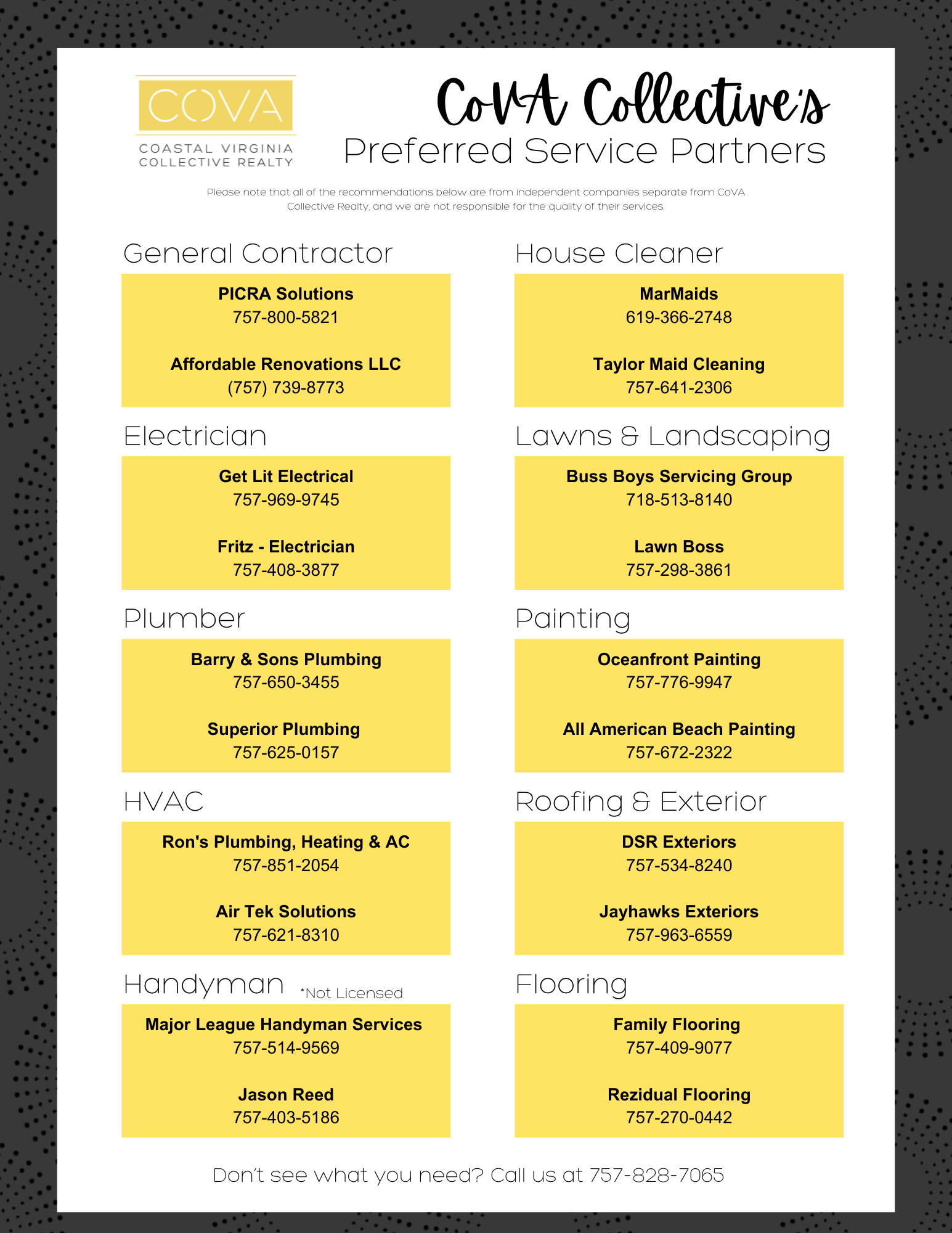 COVA
COASTAL VIRGINIA COLLECTIVE REALTY

CoVA Collective's
Preferred Service Partners

Please note that all of the recommendations below are from independent companies separate from CoVA Collective Realty, and we are not responsible for the quality of their services.

General Contractor

PICRA Solutions
757-800-5821

Affordable Renovations LLC
(757) 739-8773

Electrician

Get Lit Electrical
757-969-9745

Fritz - Electrician
757-408-3877

Plumber

Barry & Sons Plumbing
757-650-3455

Superior Plumbing
757-625-0157

HVAC

Ron's Plumbing, Heating & AC
757-851-2054

Air Tek Solutions
757-621-8310

Handyman *Not Licensed

Major League Handyman Services
757-514-9569

Jason Reed
757-403-5186

House Cleaner

MarMaids
619-366-2748

Taylor Maid Cleaning
757-641-2306

Lawns & Landscaping

Buss Boys Servicing Group
718-513-8140

Lawn Boss
757-298-3861

Painting

Oceanfront Painting
757-776-9947

All American Beach Painting
757-672-2322

Roofing & Exterior

DSR Exteriors
757-534-8240

Jayhawks Exteriors
757-963-6559

Flooring

Family Flooring
757-409-9077

Rezidual Flooring
757-270-0442

Don't see what you need? Call us at 757-828-7065